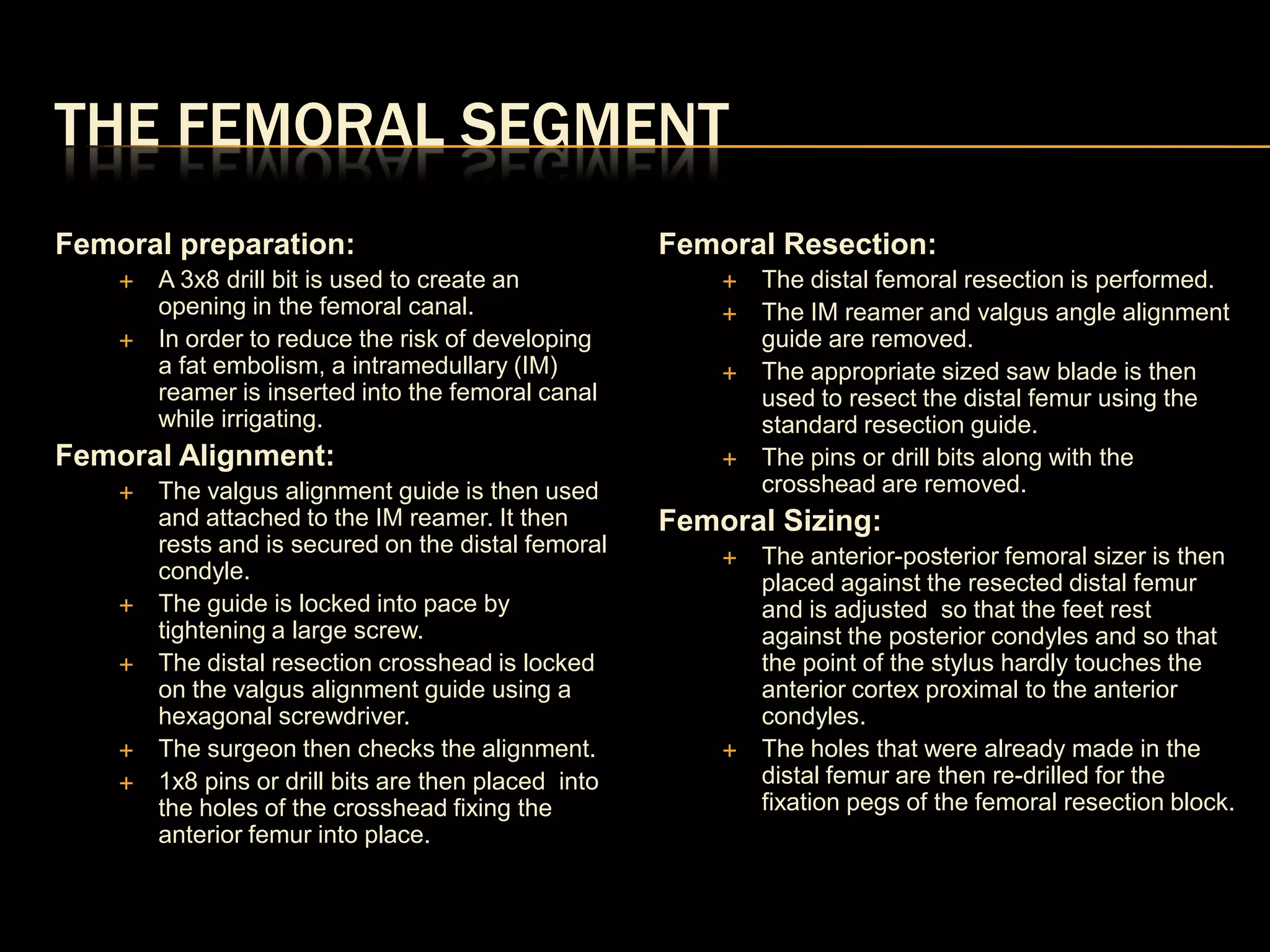 THE FEMORAL SEGMENT

Femoral preparation:

+ A 3x8 drill bit is used to create an opening in the femoral canal.
+ In order to reduce the risk of developing a fat embolism, a intramedullary (IM) reamer is inserted into the femoral canal while irrigating.

Femoral Alignment:

+ The valgus alignment guide is then used and attached to the IM reamer. It then rests and is secured on the distal femoral condyle.
+ The guide is locked into pace by tightening a large screw.
+ The distal resection crosshead is locked on the valgus alignment guide using a hexagonal screwdriver.
+ The surgeon then checks the alignment.
+ 1x8 pins or drill bits are then placed into the holes of the crosshead fixing the anterior femur into place.

Femoral Resection:

+ The distal femoral resection is performed.
+ The IM reamer and valgus angle alignment guide are removed.
+ The appropriate sized saw blade is then used to resect the distal femur using the standard resection guide.
+ The pins or drill bits along with the crosshead are removed.

Femoral Sizing:

+ The anterior-posterior femoral sizer is then placed against the resected distal femur and is adjusted so that the feet rest against the posterior condyles and so that the point of the stylus hardly touches the anterior cortex proximal to the anterior condyles.
+ The holes that were already made in the distal femur are then re-drilled for the fixation pegs of the femoral resection block.